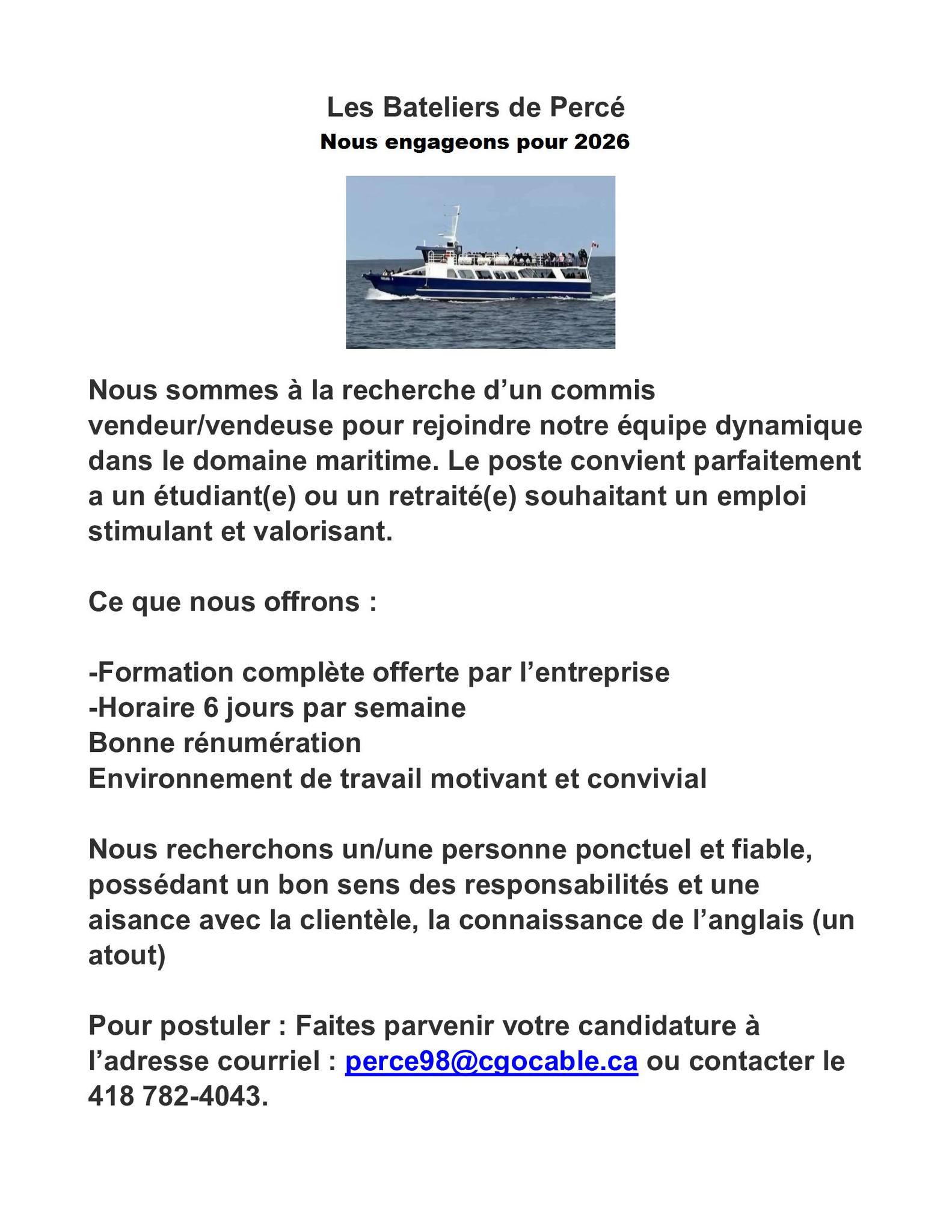 Les Bateliers de Percé
Nous engageons pour 2026

Nous sommes à la recherche d'un commis vendeur/vendeuse pour rejoindre notre équipe dynamique dans le domaine maritime. Le poste convient parfaitement a un étudiant(e) ou un retraité(e) souhaitant un emploi stimulant et valorisant.

Ce que nous offrons :

-Formation complète offerte par l'entreprise
-Horaire 6 jours par semaine
Bonne rénumération
Environnement de travail motivant et convivial

Nous recherchons un/une personne ponctuel et fiable, possédant un bon sens des responsabilités et une aisance avec la clientèle, la connaissance de l'anglais (un atout)

Pour postuler : Faites parvenir votre candidature à l'adresse courriel : perce98@cgocable.ca ou contacter le 418 782-4043.